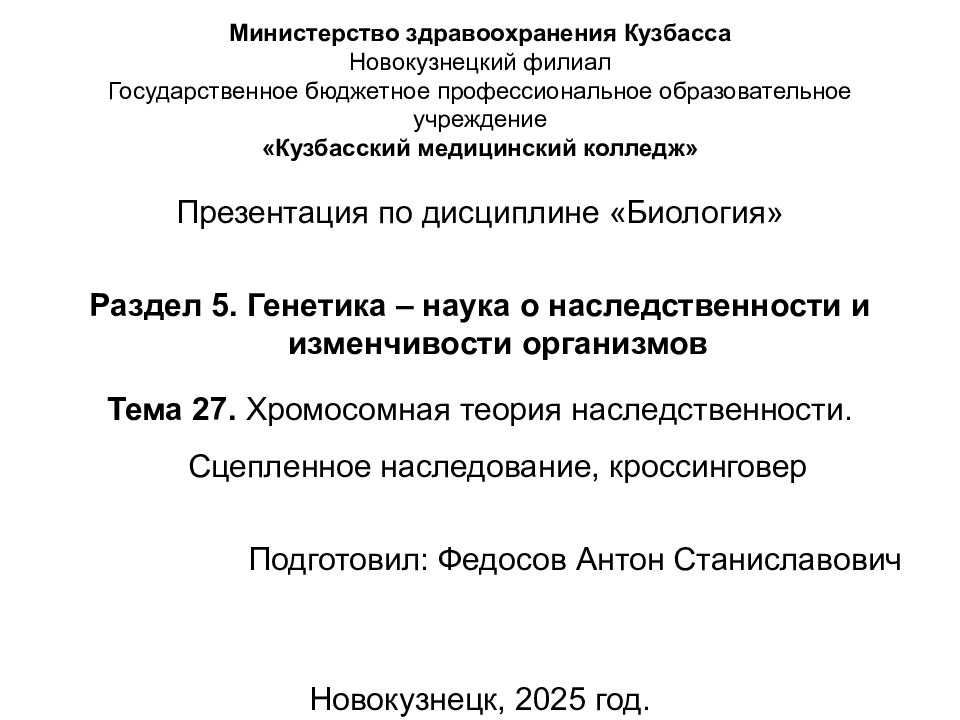 Министерство здравоохранения Кузбасса
Новокузнецкий филиал
Государственное бюджетное профессиональное образовательное учреждение
«Кузбасский медицинский колледж»

Презентация по дисциплине «Биология»

Раздел 5. Генетика – наука о наследственности и изменчивости организмов

Тема 27. Хромосомная теория наследственности. Сцепленное наследование, кроссинговер

Подготовил: Федосов Антон Станиславович

Новокузнецк, 2025 год.